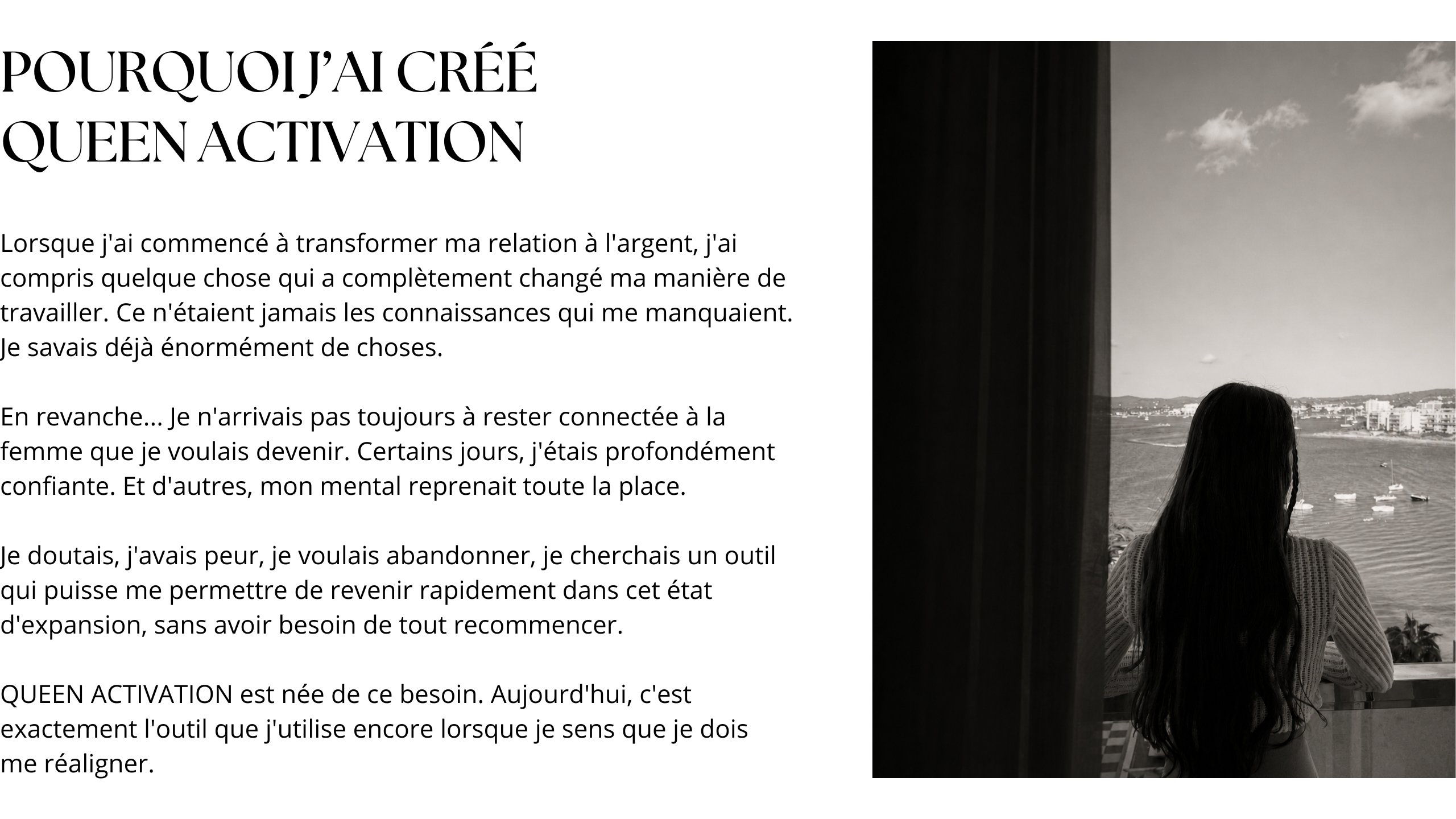 POURQUOI J'AI CRÉÉ
QUEEN ACTIVATION

Lorsque j'ai commencé à transformer ma relation à l'argent, j'ai compris quelque chose qui a complètement changé ma manière de travailler. Ce n'étaient jamais les connaissances qui me manquaient. Je savais déjà énormément de choses.

En revanche... Je n'arrivais pas toujours à rester connectée à la femme que je voulais devenir. Certains jours, j'étais profondément confiante. Et d'autres, mon mental reprenait toute la place.

Je doutais, j'avais peur, je voulais abandonner, je cherchais un outil qui puisse me permettre de revenir rapidement dans cet état d'expansion, sans avoir besoin de tout recommencer.

QUEEN ACTIVATION est née de ce besoin. Aujourd'hui, c'est exactement l'outil que j'utilise encore lorsque je sens que je dois me réaligner.